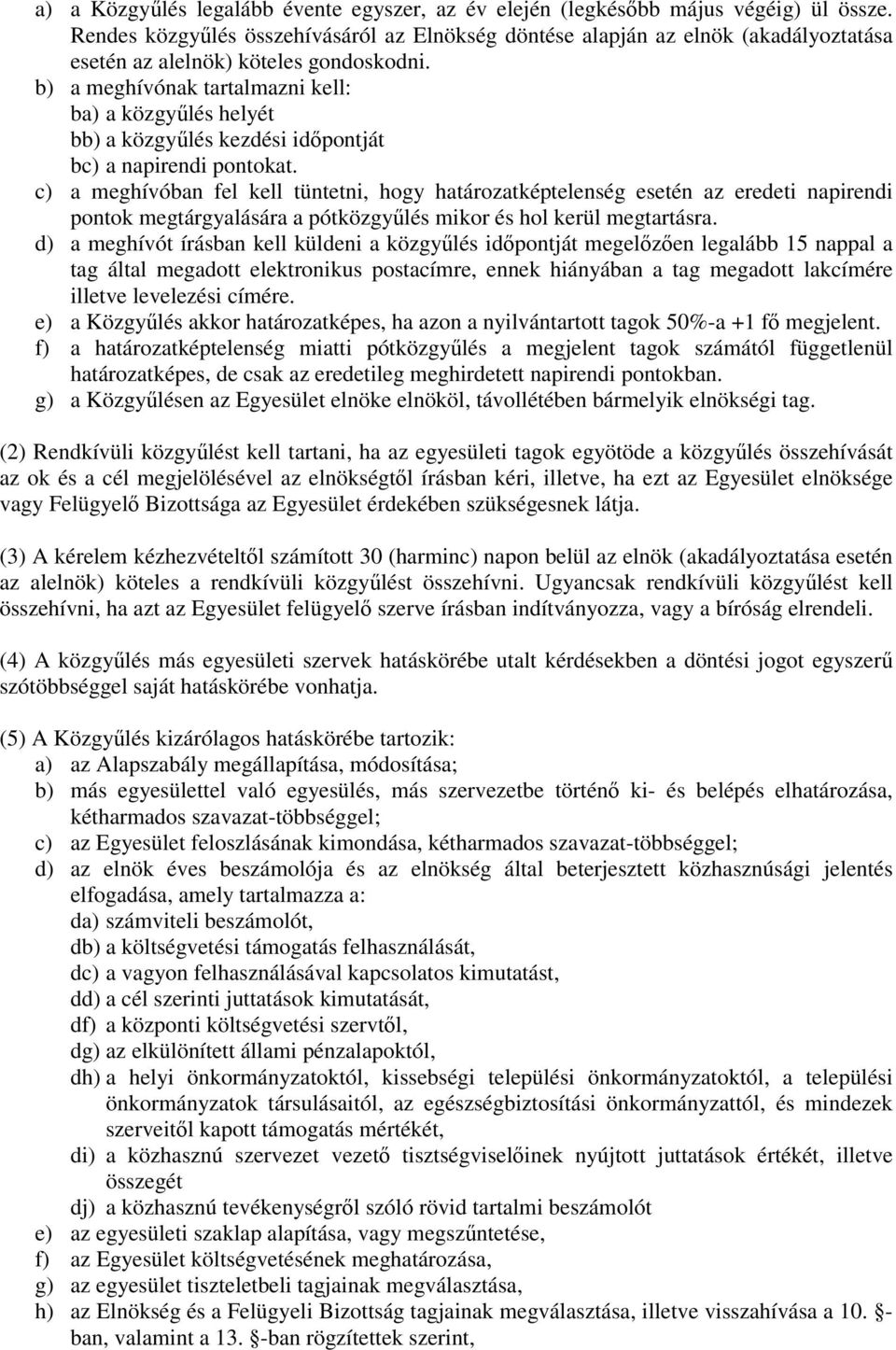 a) a Közgyűlés legalább évente egyszer, az év elején (legkésőbb május végéig) ül össze. Rendes közgyűlés összehívásáról az Elnökség döntése alapján az elnök (akadályoztatása esetén az alelnök) köteles gondoskodni.
b) a meghívónak tartalmazni kell:
ba) a közgyűlés helyét
bb) a közgyűlés kezdési időpontját
bc) a napirendi pontokat.
c) a meghívóban fel kell tüntetni, hogy határozatképtelenség esetén az eredeti napirendi pontok megtárgyalására a pótközgyűlés mikor és hol kerül megtartásra.
d) a meghívót írásban kell küldeni a közgyűlés időpontját megelőzően legalább 15 nappal a tag által megadott elektronikus postacímre, ennek hiányában a tag megadott lakcímére illetve levelezési címére.
e) a Közgyűlés akkor határozatképes, ha azon a nyilvántartott tagok 50%-a +1 fő megjelent.
f) a határozatképtelenség miatti pótközgyűlés a megjelent tagok számától függetlenül határozatképes, de csak az eredetileg meghirdetett napirendi pontokban.
g) a Közgyűlésen az Egyesület elnöke elnököl, távollétében bármelyik elnökségi tag.

(2) Rendkívüli közgyűlést kell tartani, ha az egyesületi tagok egyötöde a közgyűlés összehívását az ok és a cél megjelölésével az elnökségtől írásban kéri, illetve, ha ezt az Egyesület elnöksége vagy Felügyelő Bizottsága az Egyesület érdekében szükségesnek látja.

(3) A kérelem kézhezvételtől számított 30 (harminc) napon belül az elnök (akadályoztatása esetén az alelnök) köteles a rendkívüli közgyűlést összehívni. Ugyancsak rendkívüli közgyűlést kell összehívni, ha azt az Egyesület felügyelő szerve írásban indítványozza, vagy a bíróság elrendeli.

(4) A közgyűlés más egyesületi szervek hatáskörébe utalt kérdésekben a döntési jogot egyszerű szótöbbséggel saját hatáskörébe vonhatja.

(5) A Közgyűlés kizárólagos hatáskörébe tartozik:
a) az Alapszabály megállapítása, módosítása;
b) más egyesülettel való egyesülés, más szervezetbe történő ki- és belépés elhatározása, kétharmados szavazat-többséggel;
c) az Egyesület feloszlásának kimondása, kétharmados szavazat-többséggel;
d) az elnök éves beszámolója és az elnökség által beterjesztett közhasznúsági jelentés elfogadása, amely tartalmazza a:
da) számviteli beszámolót,
db) a költségvetési támogatás felhasználását,
dc) a vagyon felhasználásával kapcsolatos kimutatást,
dd) a cél szerinti juttatások kimutatását,
df) a központi költségvetési szervtől,
dg) az elkülönített állami pénzalapoktól,
dh) a helyi önkormányzatoktól, kissebségi települési önkormányzatoktól, a települési önkormányzatok társulásaitól, az egészségbiztosítási önkormányzattól, és mindezek szerveitől kapott támogatás mértékét,
di) a közhasznú szervezet vezető tisztségviselőinek nyújtott juttatások értékét, illetve összegét
dj) a közhasznú tevékenységről szóló rövid tartalmi beszámolót
e) az egyesületi szaklap alapítása, vagy megszűntetése,
f) az Egyesület költségvetésének meghatározása,
g) az egyesület tiszteletbeli tagjainak megválasztása,
h) az Elnökség és a Felügyeli Bizottság tagjainak megválasztása, illetve visszahívása a 10. -ban, valamint a 13. -ban rögzítettek szerint,